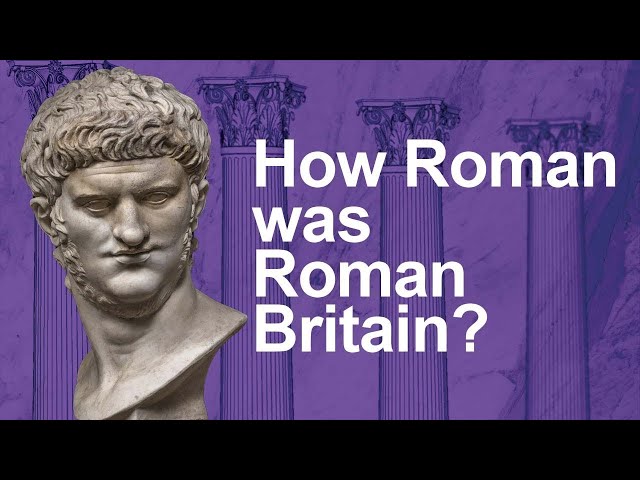 How Roman was Roman Britain?